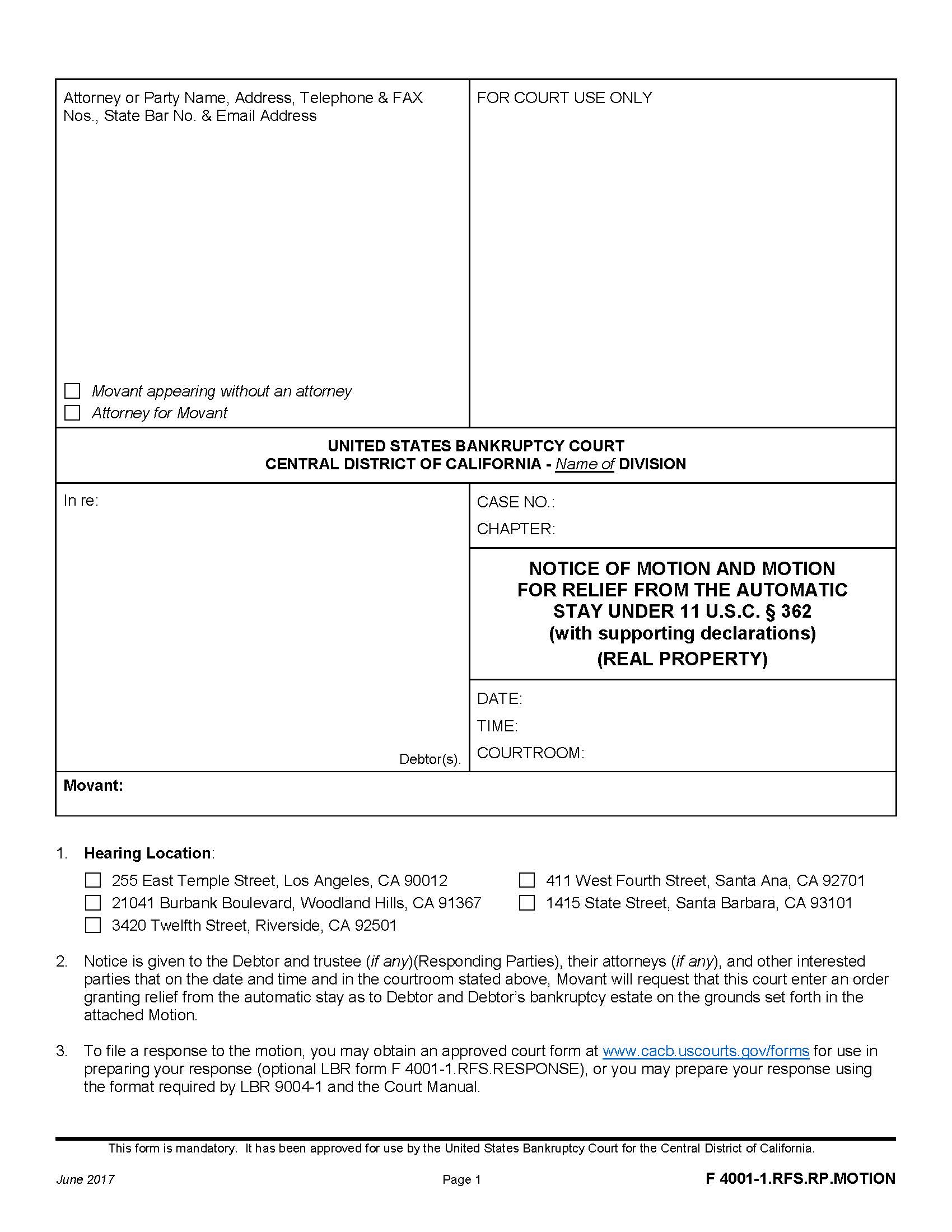 Attorney or Party Name, Address, Telephone & FAX Nos., State Bar No. & Email Address

☐ Movant appearing without an attorney
☐ Attorney for Movant

FOR COURT USE ONLY

UNITED STATES BANKRUPTCY COURT
CENTRAL DISTRICT OF CALIFORNIA - Name of DIVISION

In re:

Debtor(s).

CASE NO.:
CHAPTER:

NOTICE OF MOTION AND MOTION FOR RELIEF FROM THE AUTOMATIC STAY UNDER 11 U.S.C. § 362 (with supporting declarations) (REAL PROPERTY)

DATE:
TIME:
COURTROOM:

Movant:

1. Hearing Location:

☐ 255 East Temple Street, Los Angeles, CA 90012
☐ 21041 Burbank Boulevard, Woodland Hills, CA 91367
☐ 3420 Twelfth Street, Riverside, CA 92501
☐ 411 West Fourth Street, Santa Ana, CA 92701
☐ 1415 State Street, Santa Barbara, CA 93101

2. Notice is given to the Debtor and trustee (if any)(Responding Parties), their attorneys (if any), and other interested parties that on the date and time and in the courtroom stated above, Movant will request that this court enter an order granting relief from the automatic stay as to Debtor and Debtor's bankruptcy estate on the grounds set forth in the attached Motion.

3. To file a response to the motion, you may obtain an approved court form at www.cacb.uscourts.gov/forms for use in preparing your response (optional LBR form F 4001-1.RFS.RESPONSE), or you may prepare your response using the format required by LBR 9004-1 and the Court Manual.

This form is mandatory. It has been approved for use by the United States Bankruptcy Court for the Central District of California.

June 2017
Page 1
F 4001-1.RFS.RP.MOTION